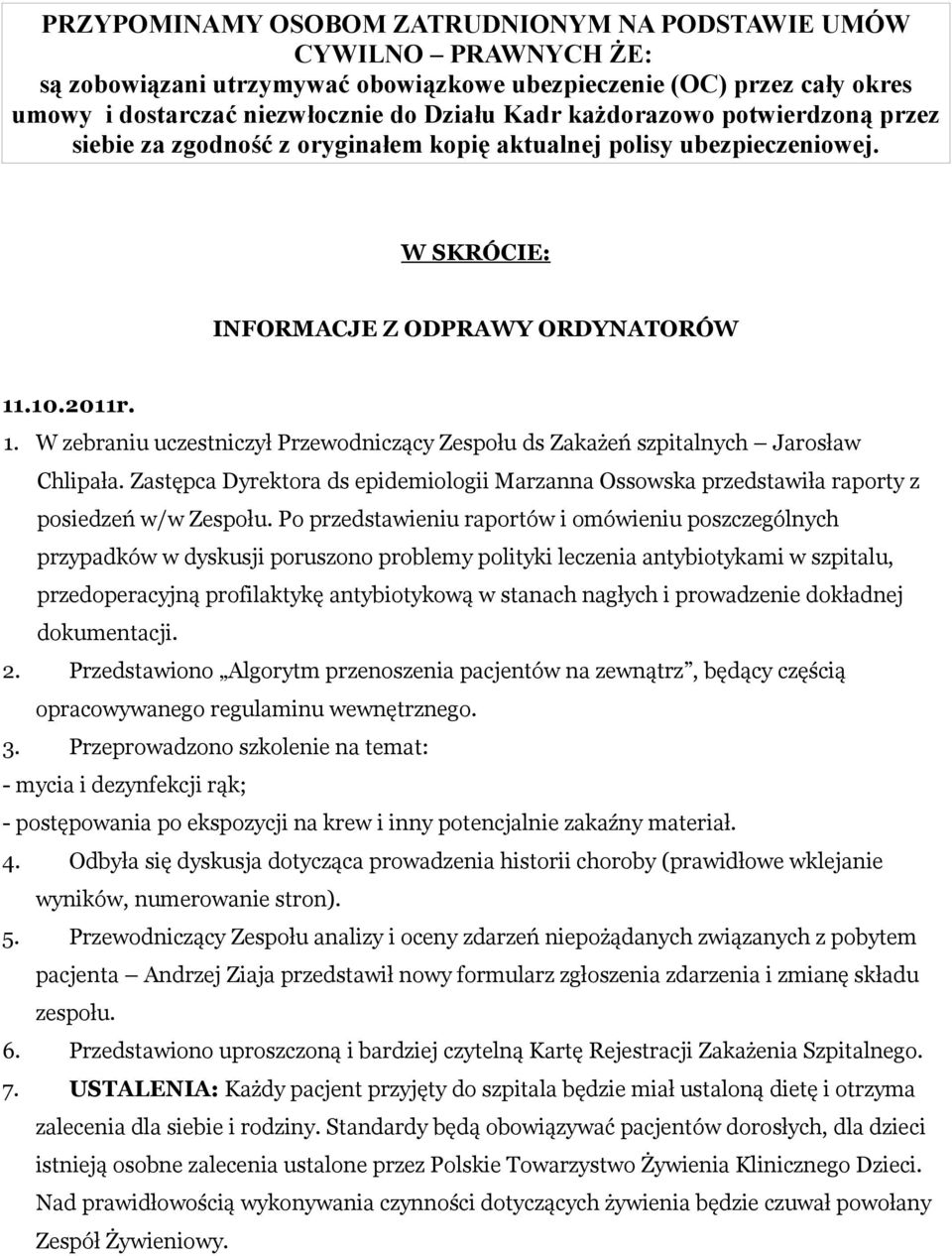 PRZYPOMINAMY OSOBOM ZATRUDNIONYM NA PODSTAWIE UMÓW CYWILNO – PRAWNYCH ŻE:
są zobowiązani utrzymywać obowiązkowe ubezpieczenie (OC) przez cały okres umowy i dostarczać niezwłocznie do Działu Kadr każdorazowo potwierdzoną przez siebie za zgodność z oryginałem kopię aktualnej polisy ubezpieczeniowej.

W SKRÓCIE:

INFORMACJE Z ODPRAWY ORDYNATORÓW

11.10.2011r.

1. W zebraniu uczestniczył Przewodniczący Zespołu ds Zakażeń szpitalnych – Jarosław Chlipała. Zastępca Dyrektora ds epidemiologii Marzanna Ossowska przedstawiła raporty z posiedzeń w/w Zespołu. Po przedstawieniu raportów i omówieniu poszczególnych przypadków w dyskusji poruszono problemy polityki leczenia antybiotykami w szpitalu, przedoperacyjną profilaktykę antybiotykową w stanach nagłych i prowadzenie dokładnej dokumentacji.
2. Przedstawiono „Algorytm przenoszenia pacjentów na zewnątrz”, będący częścią opracowywanego regulaminu wewnętrznego.
3. Przeprowadzono szkolenie na temat:
- mycia i dezynfekcji rąk;
- postępowania po ekspozycji na krew i inny potencjalnie zakaźny materiał.
4. Odbyła się dyskusja dotycząca prowadzenia historii choroby (prawidłowe wklejanie wyników, numerowanie stron).
5. Przewodniczący Zespołu analizy i oceny zdarzeń niepożądanych związanych z pobytem pacjenta – Andrzej Ziaja przedstawił nowy formularz zgłoszenia zdarzenia i zmianę składu zespołu.
6. Przedstawiono uproszczoną i bardziej czytelną Kartę Rejestracji Zakażenia Szpitalnego.
7. USTALENIA: Każdy pacjent przyjęty do szpitala będzie miał ustaloną dietę i otrzyma zalecenia dla siebie i rodziny. Standardy będą obowiązywać pacjentów dorosłych, dla dzieci istnieją osobne zalecenia ustalone przez Polskie Towarzystwo Żywienia Klinicznego Dzieci. Nad prawidłowością wykonywania czynności dotyczących żywienia będzie czuwał powołany Zespół Żywieniowy.